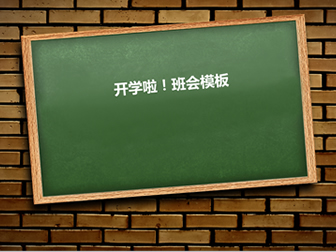 开学啦！班会模板